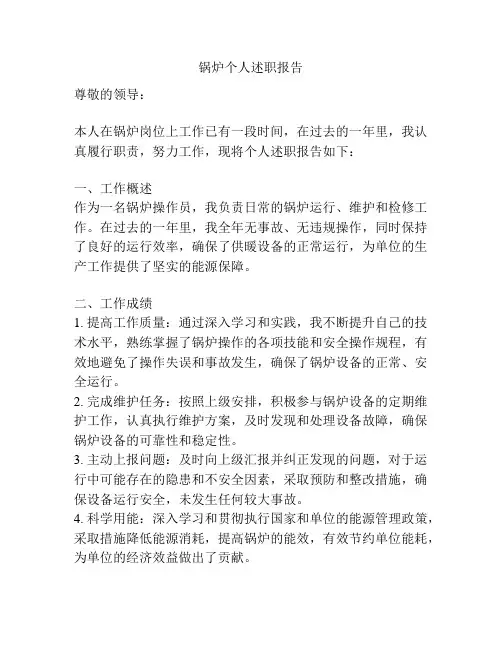 锅炉个人述职报告

尊敬的领导：

本人在锅炉岗位上工作已有一段时间，在过去的一年里，我认真履行职责，努力工作，现将个人述职报告如下：

一、工作概述
作为一名锅炉操作员，我负责日常的锅炉运行、维护和检修工作。在过去的一年里，我全年无事故、无违规操作，同时保持了良好的运行效率，确保了供暖设备的正常运行，为单位的生产工作提供了坚实的能源保障。

二、工作成绩
1. 提高工作质量：通过深入学习和实践，我不断提升自己的技术水平，熟练掌握了锅炉操作的各项技能和安全操作规程，有效地避免了操作失误和事故发生，确保了锅炉设备的正常、安全运行。
2. 完成维护任务：按照上级安排，积极参与锅炉设备的定期维护工作，认真执行维护方案，及时发现和处理设备故障，确保锅炉设备的可靠性和稳定性。
3. 主动上报问题：及时向上级汇报并纠正发现的问题，对于运行中可能存在的隐患和不安全因素，采取预防和整改措施，确保设备运行安全，未发生任何较大事故。
4. 科学用能：深入学习和贯彻执行国家和单位的能源管理政策，采取措施降低能源消耗，提高锅炉的能效，有效节约单位能耗，为单位的经济效益做出了贡献。